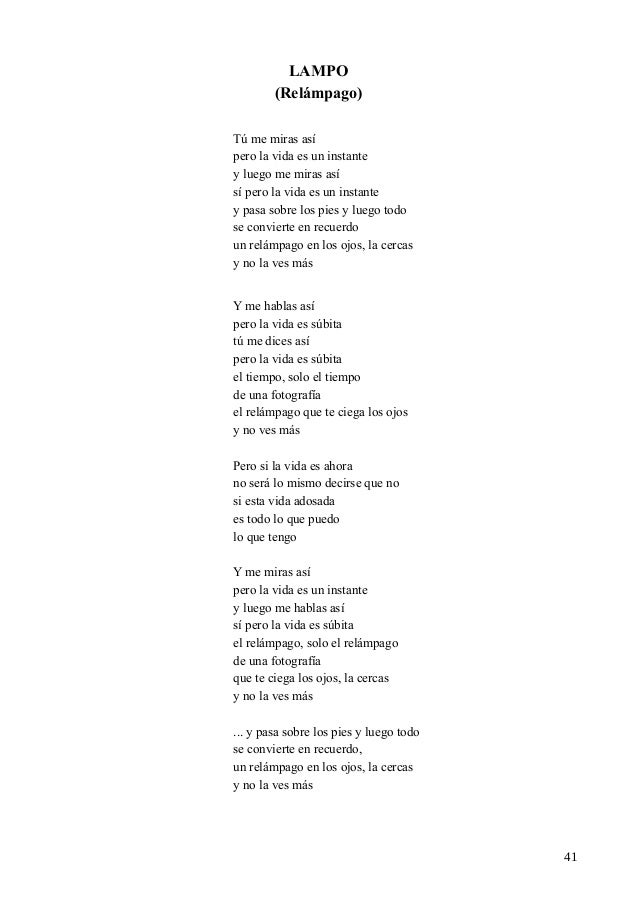 LAMPO
(Relámpago)

Tú me miras así
pero la vida es un instante
y luego me miras así
sí pero la vida es un instante
y pasa sobre los pies y luego todo
se convierte en recuerdo
un relámpago en los ojos, la cercas
y no la ves más

Y me hablas así
pero la vida es súbita
tú me dices así
pero la vida es súbita
el tiempo, solo el tiempo
de una fotografía
el relámpago que te ciega los ojos
y no ves más

Pero si la vida es ahora
no será lo mismo decirse que no
si esta vida adosada
es todo lo que puedo
lo que tengo

Y me miras así
pero la vida es un instante
y luego me hablas así
sí pero la vida es súbita
el relámpago, solo el relámpago
de una fotografía
que te ciega los ojos, la cercas
y no la ves más

... y pasa sobre los pies y luego todo
se convierte en recuerdo,
un relámpago en los ojos, la cercas
y no la ves más

41